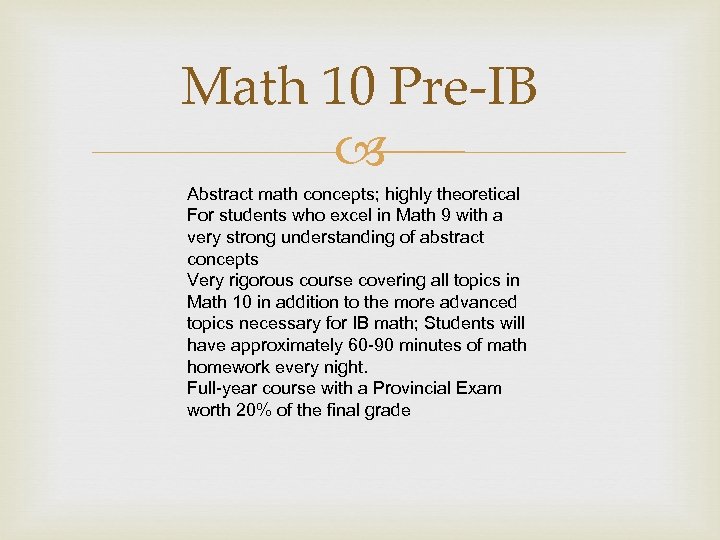 Math 10 Pre-IB

Abstract math concepts; highly theoretical
For students who excel in Math 9 with a very strong understanding of abstract concepts
Very rigorous course covering all topics in Math 10 in addition to the more advanced topics necessary for IB math; Students will have approximately 60-90 minutes of math homework every night.
Full-year course with a Provincial Exam worth 20% of the final grade